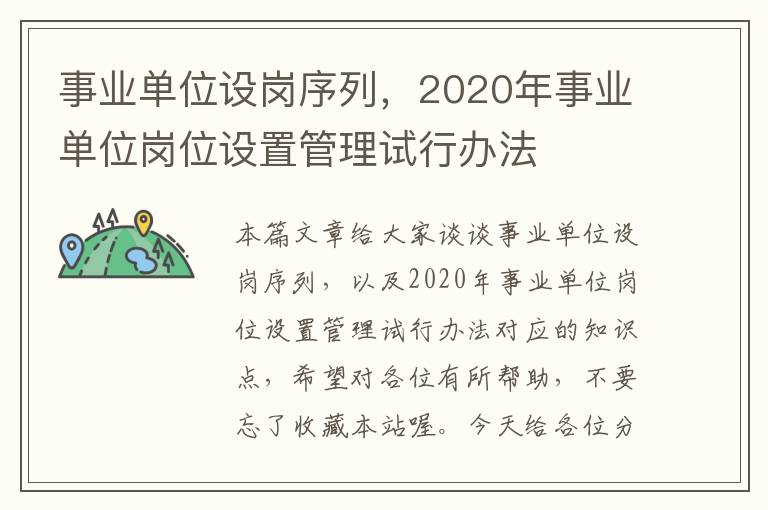 事业单位设岗序列，2020年事业单位岗位设置管理试行办法

本篇文章给大家谈谈事业单位设岗序列，以及2020年事业单位岗位设置管理试行办法对应的知识点，希望对各位有所帮助，不要忘了收藏本站喔。今天给各位分